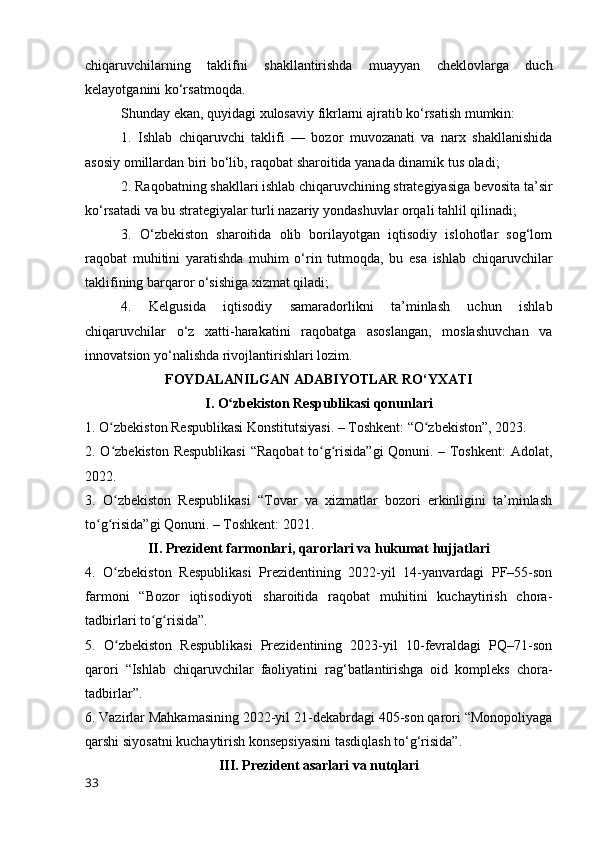 chiqaruvchilarning taklifni shakllantirishda muayyan cheklovlarga duch kelayotganini ko‘rsatmoqda.

Shunday ekan, quyidagi xulosaviy fikrlarni ajratib ko‘rsatish mumkin:

1. Ishlab chiqaruvchi taklifi — bozor muvozanati va narx shakllanishida asosiy omillardan biri bo‘lib, raqobat sharoitida yanada dinamik tus oladi;

2. Raqobatning shakllari ishlab chiqaruvchining strategiyasiga bevosita ta’sir ko‘rsatadi va bu strategiyalar turli nazariy yondashuvlar orqali tahlil qilinadi;

3. O‘zbekiston sharoitida olib borilayotgan iqtisodiy islohotlar sog‘lom raqobat muhitini yaratishda muhim o‘rin tutmoqda, bu esa ishlab chiqaruvchilar taklifining barqaror o‘sishiga xizmat qiladi;

4. Kelgusida iqtisodiy samaradorlikni ta’minlash uchun ishlab chiqaruvchilar o‘z xatti-harakatini raqobatga asoslangan, moslashuvchan va innovatsion yo‘nalishda rivojlantirishlari lozim.

FOYDALANILGAN ADABIYOTLAR RO‘YXATI

I. O‘zbekiston Respublikasi qonunlari

1. O‘zbekiston Respublikasi Konstitutsiyasi. – Toshkent: “O‘zbekiston”, 2023.

2. O‘zbekiston Respublikasi “Raqobat to‘g‘risida”gi Qonuni. – Toshkent: Adolat, 2022.

3. O‘zbekiston Respublikasi “Tovar va xizmatlar bozori erkinligini ta’minlash to‘g‘risida”gi Qonuni. – Toshkent: 2021.

II. Prezident farmonlari, qarorlari va hukumat hujjatlari

4. O‘zbekiston Respublikasi Prezidentining 2022-yil 14-yanvardagi PF–55-son farmoni “Bozor iqtisodiyoti sharoitida raqobat muhitini kuchaytirish chora-tadbirlari to‘g‘risida”.

5. O‘zbekiston Respublikasi Prezidentining 2023-yil 10-fevraldagi PQ–71-son qarori “Ishlab chiqaruvchilar faoliyatini rag‘batlantirishga oid kompleks chora-tadbirlar”.

6. Vazirlar Mahkamasining 2022-yil 21-dekabrdagi 405-son qarori “Monopoliyaga qarshi siyosatni kuchaytirish konsepsiyasini tasdiqlash to‘g‘risida”.

III. Prezident asarlari va nutqlari

33